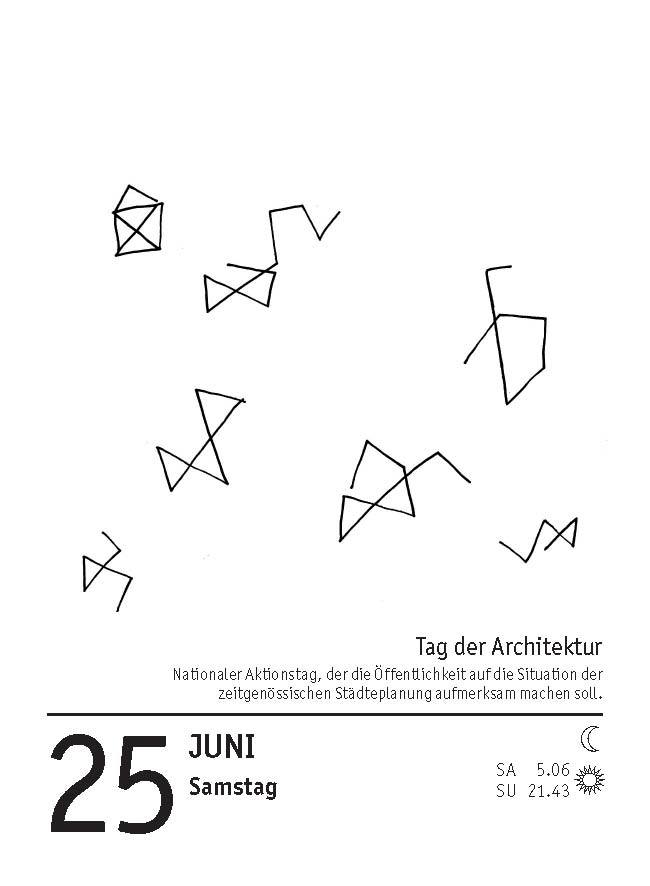 Tag der Architektur

Nationaler Aktionstag, der die Öffentlichkeit auf die Situation der zeitgenössischen Städteplanung aufmerksam machen soll.

25 JUNI
Samstag

SA 5.06
SU 21.43